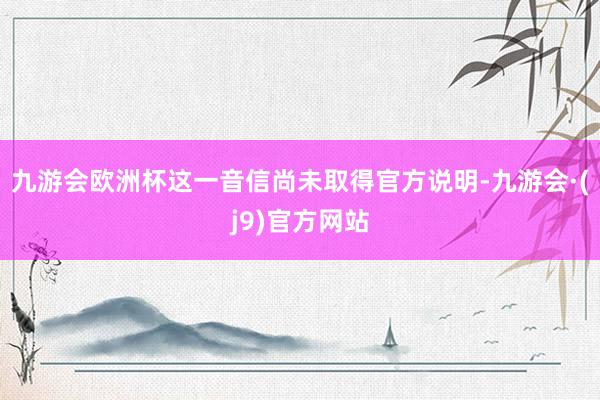 九游会欧洲杯这一音信尚未取得官方说明-九游会·(j9)官方网站